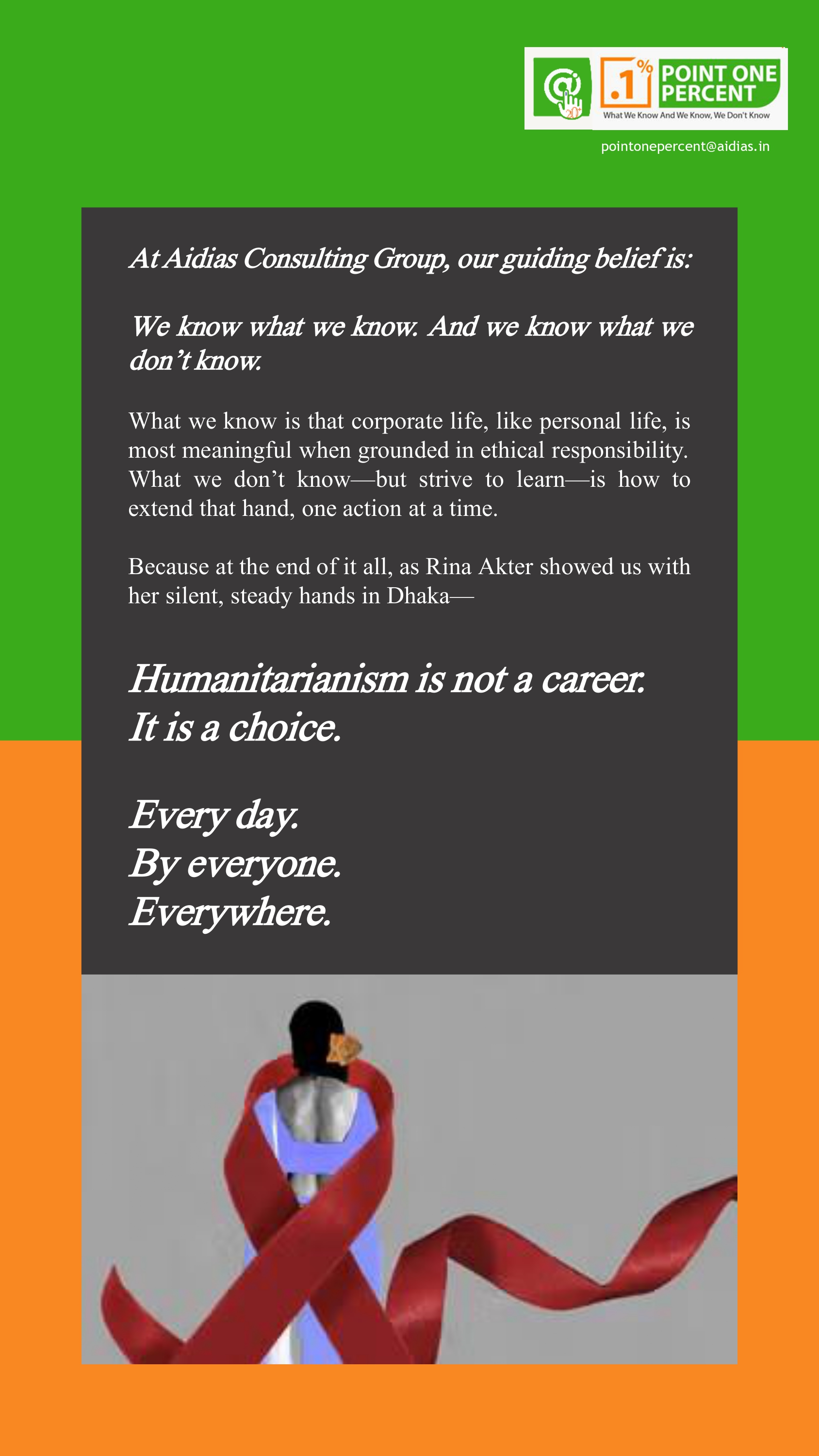 .1%

POINT ONE PERCENT

What We Know And We Know, We Don't Know

pointonepercent@aidias.in

At Aidias Consulting Group, our guiding belief is:

We know what we know. And we know what we don't know.

What we know is that corporate life, like personal life, is most meaningful when grounded in ethical responsibility. What we don't know—but strive to learn—is how to extend that hand, one action at a time.

Because at the end of it all, as Rina Akter showed us with her silent, steady hands in Dhaka—

Humanitarianism is not a career.
It is a choice.

Every day.
By everyone.
Everywhere.